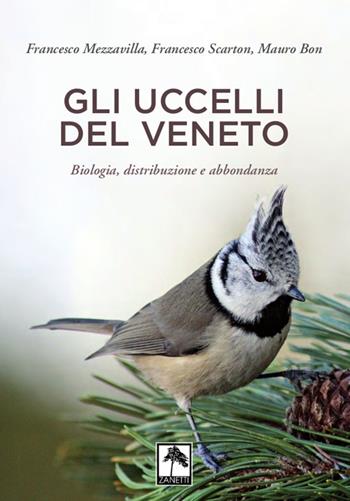 Francesco Mezzavilla, Francesco Scarton, Mauro Bon

GLI UCCELLI DEL VENETO

Biologia, distribuzione e abbondanza

ZANETTI